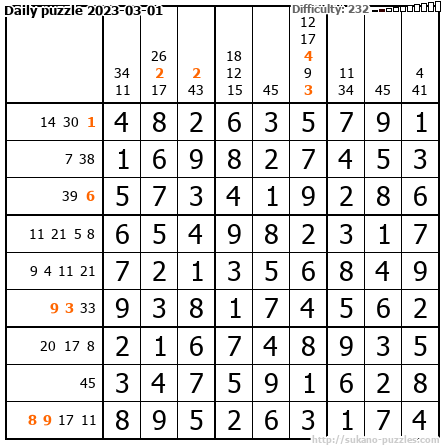 Daily puzzle 2023-03-01

Difficulty: 232

|  | 34 11 | 26 2 17 | 2 43 | 18 12 15 | 45 | 12 17 4 9 3 | 11 34 | 45 | 4 41 |
|---|---|---|---|---|---|---|---|---|---|
| 14 30 1 | 4 | 8 | 2 | 6 | 3 | 5 | 7 | 9 | 1 |
| 7 38 | 1 | 6 | 9 | 8 | 2 | 7 | 4 | 5 | 3 |
| 39 6 | 5 | 7 | 3 | 4 | 1 | 9 | 2 | 8 | 6 |
| 11 21 5 8 | 6 | 5 | 4 | 9 | 8 | 2 | 3 | 1 | 7 |
| 9 4 11 21 | 7 | 2 | 1 | 3 | 5 | 6 | 8 | 4 | 9 |
| 9 3 33 | 9 | 3 | 8 | 1 | 7 | 4 | 5 | 6 | 2 |
| 20 17 8 | 2 | 1 | 6 | 7 | 4 | 8 | 9 | 3 | 5 |
| 45 | 3 | 4 | 7 | 5 | 9 | 1 | 6 | 2 | 8 |
| 8 9 17 11 | 8 | 9 | 5 | 2 | 6 | 3 | 1 | 7 | 4 |

http://sukano-puzzles.com